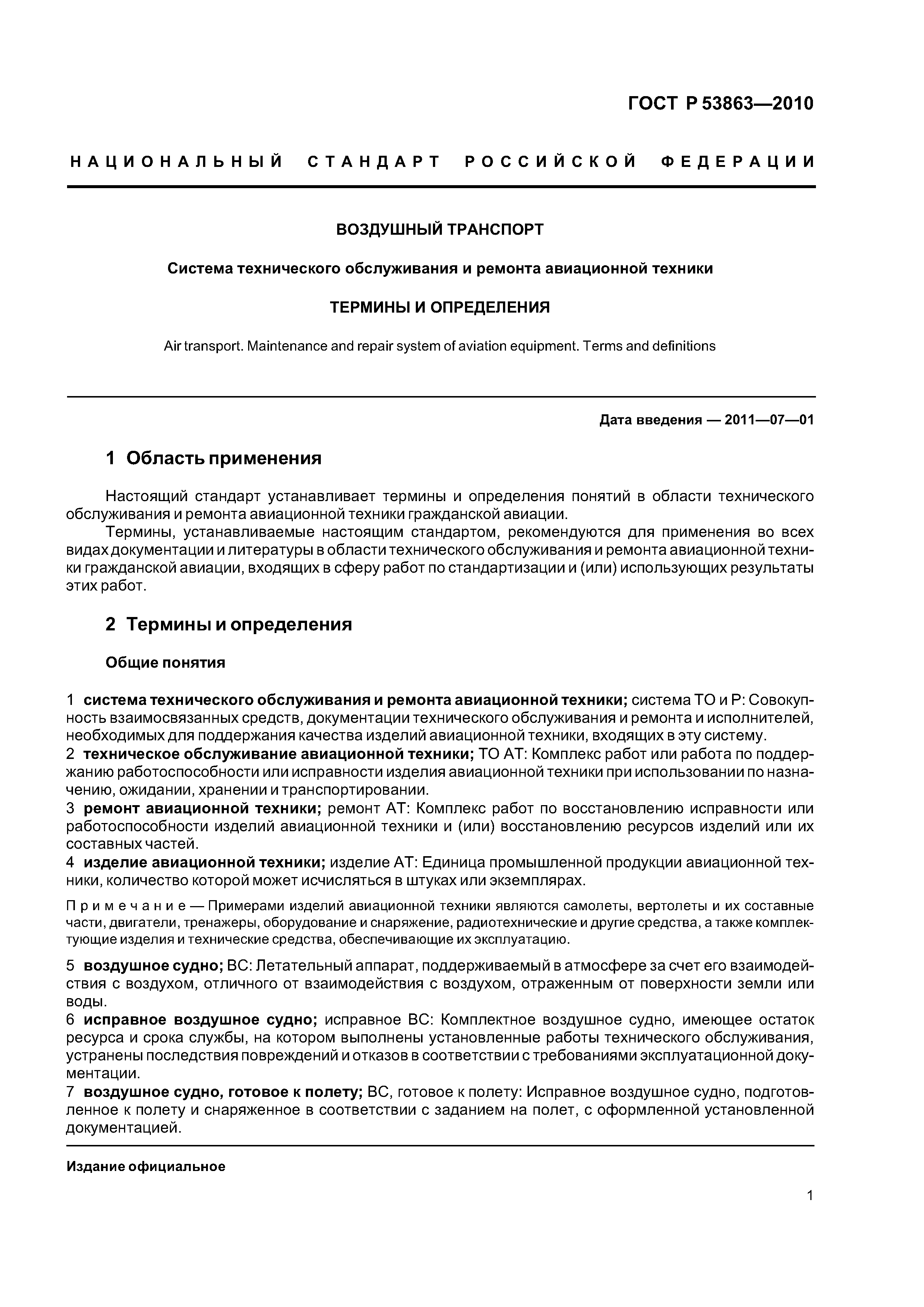 ГОСТ Р 53863—2010

НАЦИОНАЛЬНЫЙ СТАНДАРТ РОССИЙСКОЙ ФЕДЕРАЦИИ

ВОЗДУШНЫЙ ТРАНСПОРТ

Система технического обслуживания и ремонта авиационной техники

ТЕРМИНЫ И ОПРЕДЕЛЕНИЯ

Air transport. Maintenance and repair system of aviation equipment. Terms and definitions

Дата введения — 2011—07—01

1 Область применения

Настоящий стандарт устанавливает термины и определения понятий в области технического обслуживания и ремонта авиационной техники гражданской авиации.

Термины, устанавливаемые настоящим стандартом, рекомендуются для применения во всех видах документации и литературы в области технического обслуживания и ремонта авиационной техники гражданской авиации, входящих в сферу работ по стандартизации и (или) использующих результаты этих работ.

2 Термины и определения

Общие понятия

1 система технического обслуживания и ремонта авиационной техники; система ТО и Р: Совокупность взаимосвязанных средств, документации технического обслуживания и ремонта и исполнителей, необходимых для поддержания качества изделий авиационной техники, входящих в эту систему.

2 техническое обслуживание авиационной техники; ТО АТ: Комплекс работ или работа по поддержанию работоспособности или исправности изделия авиационной техники при использовании по назначению, ожидании, хранении и транспортировании.

3 ремонт авиационной техники; ремонт АТ: Комплекс работ по восстановлению исправности или работоспособности изделий авиационной техники и (или) восстановлению ресурсов изделий или их составных частей.

4 изделие авиационной техники; изделие АТ: Единица промышленной продукции авиационной техники, количество которой может исчисляться в штуках или экземплярах.

Примечание — Примерами изделий авиационной техники являются самолеты, вертолеты и их составные части, двигатели, тренажеры, оборудование и снаряжение, радиотехнические и другие средства, а также комплектующие изделия и технические средства, обеспечивающие их эксплуатацию.

5 воздушное судно; ВС: Летательный аппарат, поддерживаемый в атмосфере за счет его взаимодействия с воздухом, отличного от взаимодействия с воздухом, отраженным от поверхности земли или воды.

6 исправное воздушное судно; исправное ВС: Комплектное воздушное судно, имеющее остаток ресурса и срока службы, на котором выполнены установленные работы технического обслуживания, устранены последствия повреждений и отказов в соответствии с требованиями эксплуатационной документации.

7 воздушное судно, готовое к полету; ВС, готовое к полету: Исправное воздушное судно, подготовленное к полету и снаряженное в соответствии с заданием на полет, с оформленной установленной документацией.

Издание официальное

1